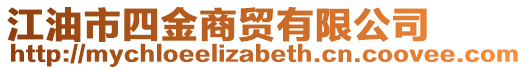 江油市四金商贸有限公司
http://mychloeelizabeth.cn.coovee.com